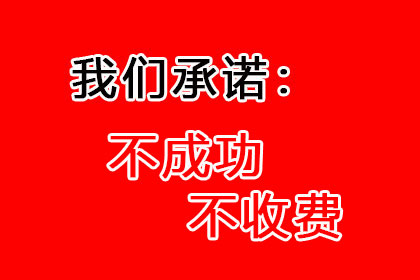 我们承诺：

不成功

不收费